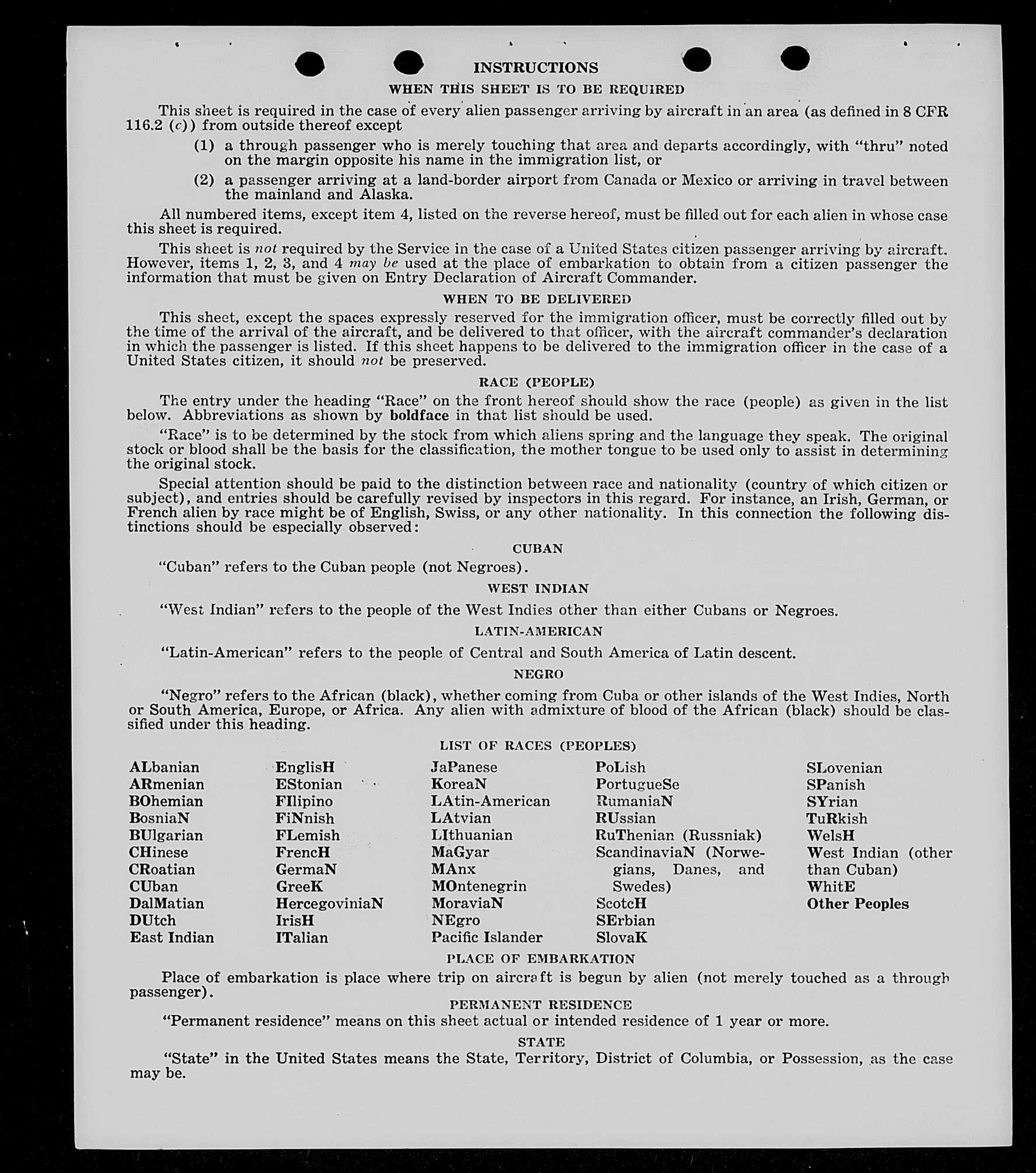 INSTRUCTIONS

WHEN THIS SHEET IS TO BE REQUIRED

This sheet is required in the case of every alien passenger arriving by aircraft in an area (as defined in 8 CFR 116.2 (c)) from outside thereof except

(1) a through passenger who is merely touching that area and departs accordingly, with "thru" noted on the margin opposite his name in the immigration list, or

(2) a passenger arriving at a land-border airport from Canada or Mexico or arriving in travel between the mainland and Alaska.

All numbered items, except item 4, listed on the reverse hereof, must be filled out for each alien in whose case this sheet is required.

This sheet is not required by the Service in the case of a United States citizen passenger arriving by aircraft. However, items 1, 2, 3, and 4 may be used at the place of embarkation to obtain from a citizen passenger the information that must be given on Entry Declaration of Aircraft Commander.

WHEN TO BE DELIVERED

This sheet, except the spaces expressly reserved for the immigration officer, must be correctly filled out by the time of the arrival of the aircraft, and be delivered to that officer, with the aircraft commander's declaration in which the passenger is listed. If this sheet happens to be delivered to the immigration officer in the case of a United States citizen, it should not be preserved.

RACE (PEOPLE)

The entry under the heading "Race" on the front hereof should show the race (people) as given in the list below. Abbreviations as shown by boldface in that list should be used.

"Race" is to be determined by the stock from which aliens spring and the language they speak. The original stock or blood shall be the basis for the classification, the mother tongue to be used only to assist in determining the original stock.

Special attention should be paid to the distinction between race and nationality (country of which citizen or subject), and entries should be carefully revised by inspectors in this regard. For instance, an Irish, German, or French alien by race might be of English, Swiss, or any other nationality. In this connection the following distinctions should be especially observed:

CUBAN

"Cuban" refers to the Cuban people (not Negroes).

WEST INDIAN

"West Indian" refers to the people of the West Indies other than either Cubans or Negroes.

LATIN-AMERICAN

"Latin-American" refers to the people of Central and South America of Latin descent.

NEGRO

"Negro" refers to the African (black), whether coming from Cuba or other islands of the West Indies, North or South America, Europe, or Africa. Any alien with admixture of blood of the African (black) should be classified under this heading.

LIST OF RACES (PEOPLES)

ALbanian
ARmenian
BOhemian
BosniaN
BUlgarian
CHinese
CRoatian
CUban
DalMatian
DUtch
East Indian

EnglisH
EStonian
FIlipino
FiNnish
FLemish
FrencH
GermaN
GreeK
HercegoviniaN
IrisH
ITalian

JaPanese
KoreaN
LAtin-American
LAtvian
LIthuanian
MaGyar
MAnx
MOntenegrin
MoraviaN
NEgro
Pacific Islander

PoLish
PortugueSe
RumaniaN
RUssian
RuThenian (Russniak)
ScandinaviaN (Norwegians, Danes, and Swedes)
ScotcH
SErbian
SlovaK

SLovenian
SPanish
SYrian
TuRkish
WelsH
West Indian (other than Cuban)
WhitE
Other Peoples

PLACE OF EMBARKATION

Place of embarkation is place where trip on aircraft is begun by alien (not merely touched as a through passenger).

PERMANENT RESIDENCE

"Permanent residence" means on this sheet actual or intended residence of 1 year or more.

STATE

"State" in the United States means the State, Territory, District of Columbia, or Possession, as the case may be.